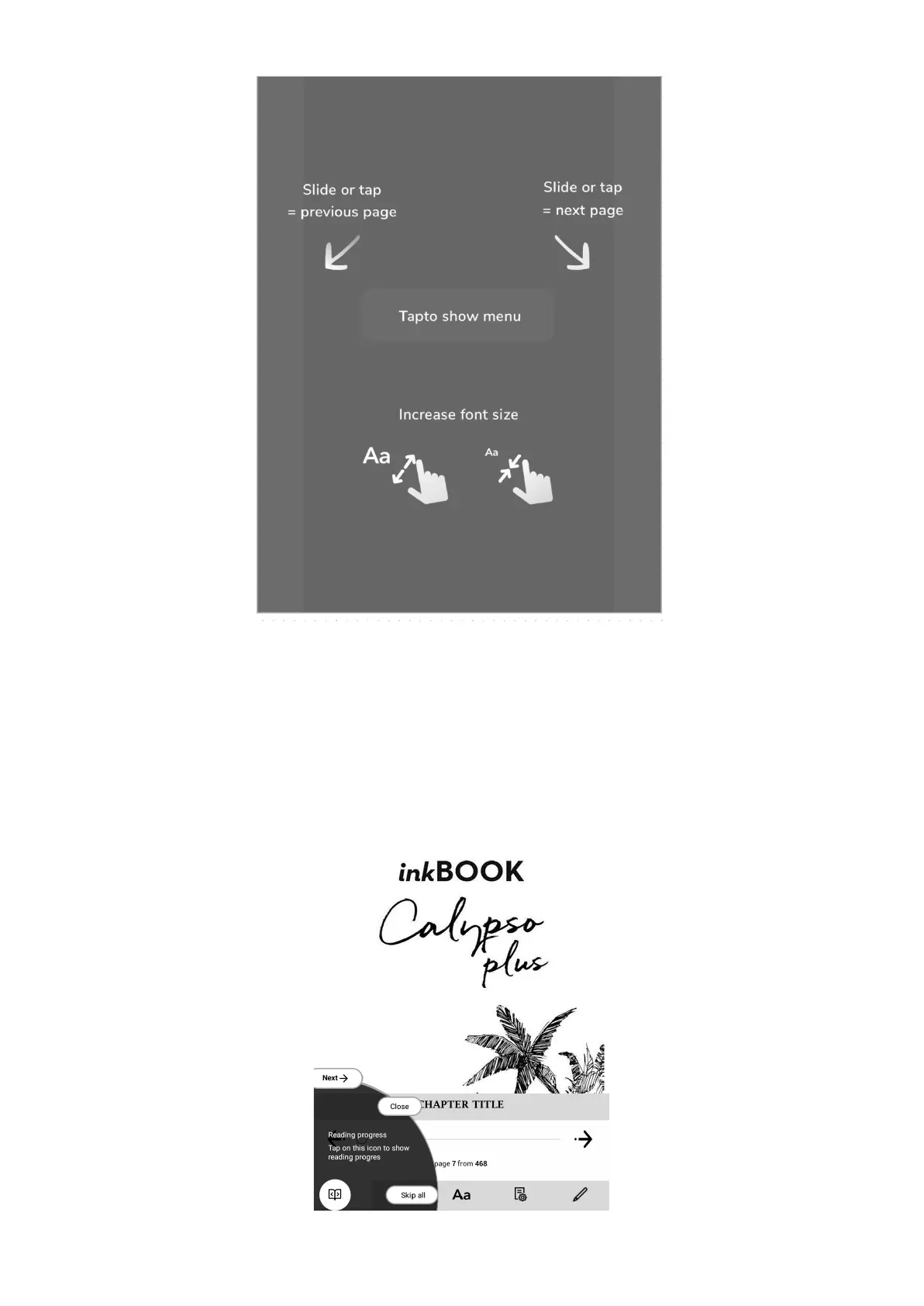 Slide or tap
= previous page

Slide or tap
= next page

Tapto show menu

Increase font size

Aa

Aa

inkBOOK

Calypso plus

Next

Close

CHAPTER TITLE

Reading progress

Tap on this icon to show reading progres

page 7 from 468

Skip all

Aa